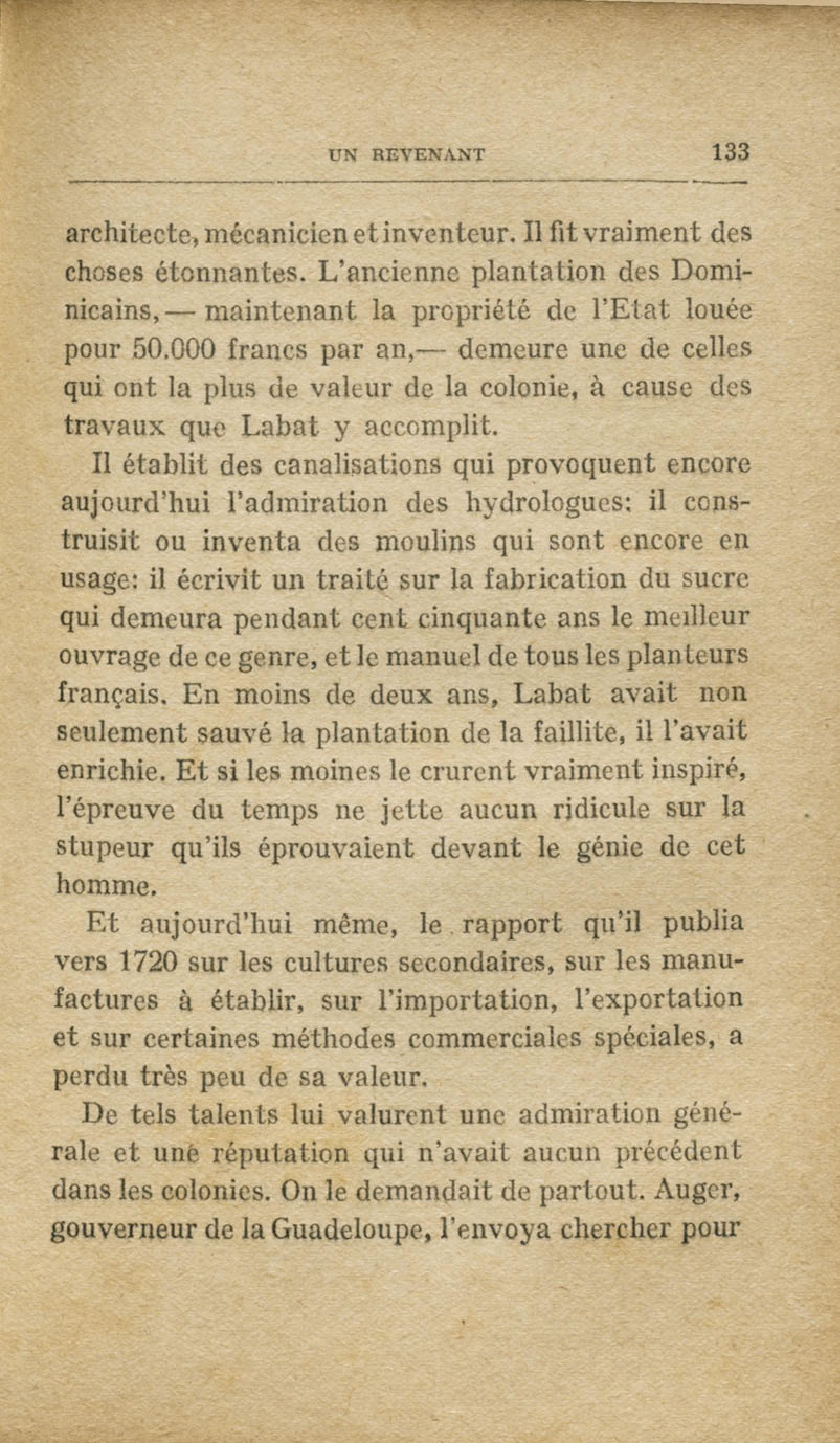 UN REVENANT 133

architecte, mécanicien et inventeur. Il fit vraiment des choses étonnantes. L'ancienne plantation des Dominicains, — maintenant la propriété de l'Etat louée pour 50.000 francs par an,— demeure une de celles qui ont la plus de valeur de la colonie, à cause des travaux que Labat y accomplit.

Il établit des canalisations qui provoquent encore aujourd'hui l'admiration des hydrologues: il construisit ou inventa des moulins qui sont encore en usage: il écrivit un traité sur la fabrication du sucre qui demeura pendant cent cinquante ans le meilleur ouvrage de ce genre, et le manuel de tous les planteurs français. En moins de deux ans, Labat avait non seulement sauvé la plantation de la faillite, il l'avait enrichie. Et si les moines le crurent vraiment inspiré, l'épreuve du temps ne jette aucun ridicule sur la stupeur qu'ils éprouvaient devant le génie de cet homme.

Et aujourd'hui même, le rapport qu'il publia vers 1720 sur les cultures secondaires, sur les manufactures à établir, sur l'importation, l'exportation et sur certaines méthodes commerciales spéciales, a perdu très peu de sa valeur.

De tels talents lui valurent une admiration générale et une réputation qui n'avait aucun précédent dans les colonies. On le demandait de partout. Auger, gouverneur de la Guadeloupe, l'envoya chercher pour